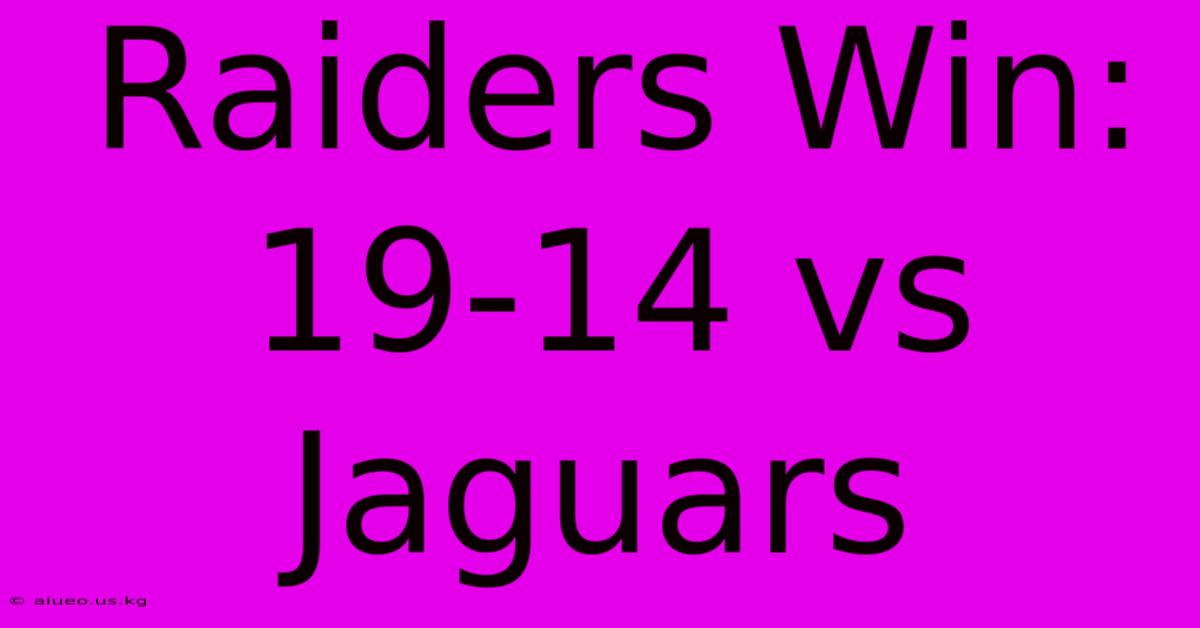 Raiders Win: 19-14 vs Jaguars

© aiueo.us.kg